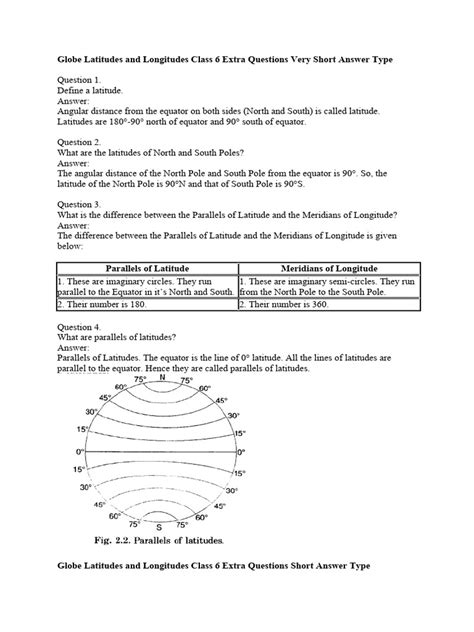 Globe Latitudes and Longitudes Class 6 Extra Questions Very Short Answer Type

Question 1.
Define a latitude.
Answer:
Angular distance from the equator on both sides (North and South) is called latitude. Latitudes are 180°-90° north of equator and 90° south of equator.

Question 2.
What are the latitudes of North and South Poles?
Answer:
The angular distance of the North Pole and South Pole from the equator is 90°. So, the latitude of the North Pole is 90°N and that of South Pole is 90°S.

Question 3.
What is the difference between the Parallels of Latitude and the Meridians of Longitude?
Answer:
The difference between the Parallels of Latitude and the Meridians of Longitude is given below:

| Parallels of Latitude | Meridians of Longitude |
|---|---|
| 1. These are imaginary circles. They run parallel to the Equator in it's North and South. | 1. These are imaginary semi-circles. They run from the North Pole to the South Pole. |
| 2. Their number is 180. | 2. Their number is 360. |

Question 4.
What are parallels of latitudes?
Answer:
Parallels of Latitudes. The equator is the line of 0° latitude. All the lines of latitudes are parallel to the equator. Hence they are called parallels of latitudes.

75° N 75°
60° 60°
45° 45°
30° 30°
15° 15°
0° 0°
15° 15°
30° 30°
45° 45°
60° 60°
75° S 75°

Fig. 2.2. Parallels of latitudes.

Globe Latitudes and Longitudes Class 6 Extra Questions Short Answer Type